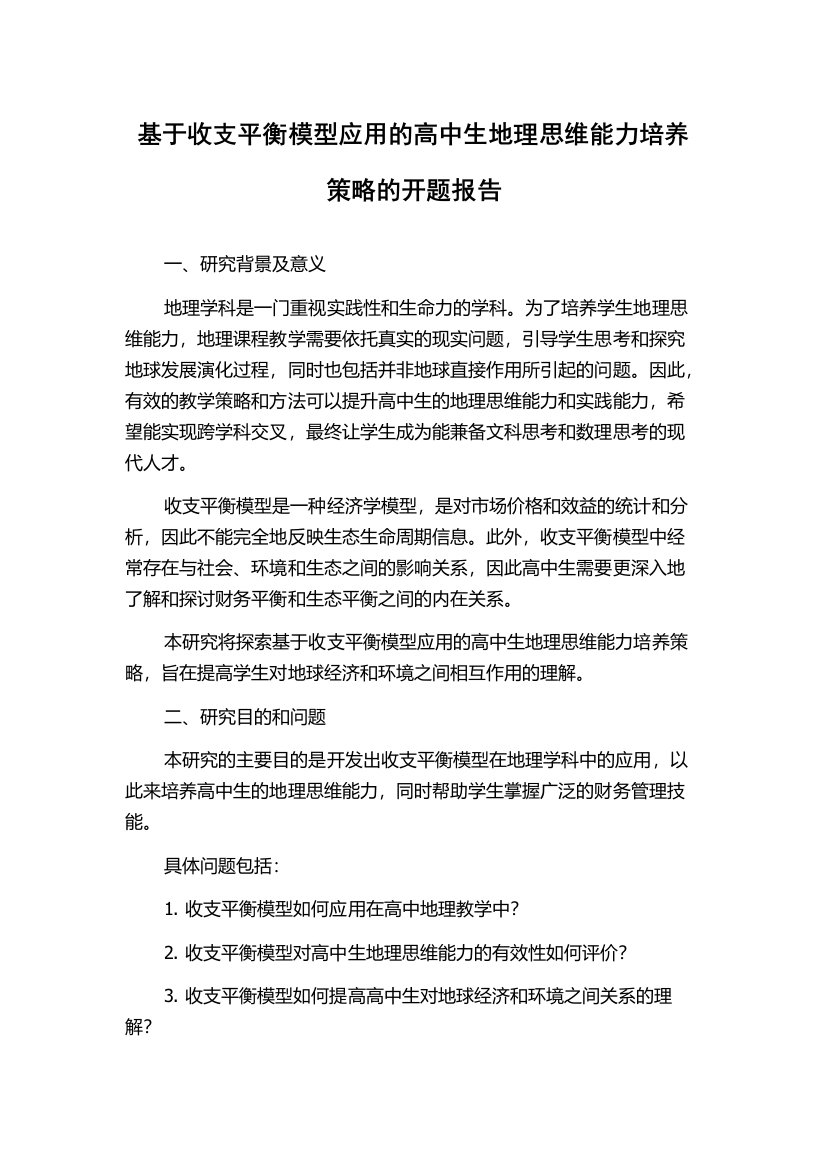 基于收支平衡模型应用的高中生地理思维能力培养策略的开题报告

一、研究背景及意义

地理学科是一门重视实践性和生命力的学科。为了培养学生地理思维能力，地理课程教学需要依托真实的现实问题，引导学生思考和探究地球发展演化过程，同时也包括并非地球直接作用所引起的问题。因此，有效的教学策略和方法可以提升高中生的地理思维能力和实践能力，希望能实现跨学科交叉，最终让学生成为能兼备文科思考和数理思考的现代人才。

收支平衡模型是一种经济学模型，是对市场价格和效益的统计和分析，因此不能完全地反映生态生命周期信息。此外，收支平衡模型中经常存在与社会、环境和生态之间的影响关系，因此高中生需要更深入地了解和探讨财务平衡和生态平衡之间的内在关系。

本研究将探索基于收支平衡模型应用的高中生地理思维能力培养策略，旨在提高学生对地球经济和环境之间相互作用的理解。

二、研究目的和问题

本研究的主要目的是开发出收支平衡模型在地理学科中的应用，以此来培养高中生的地理思维能力，同时帮助学生掌握广泛的财务管理技能。

具体问题包括：

1. 收支平衡模型如何应用在高中地理教学中？

2. 收支平衡模型对高中生地理思维能力的有效性如何评价？

3. 收支平衡模型如何提高高中生对地球经济和环境之间关系的理解？